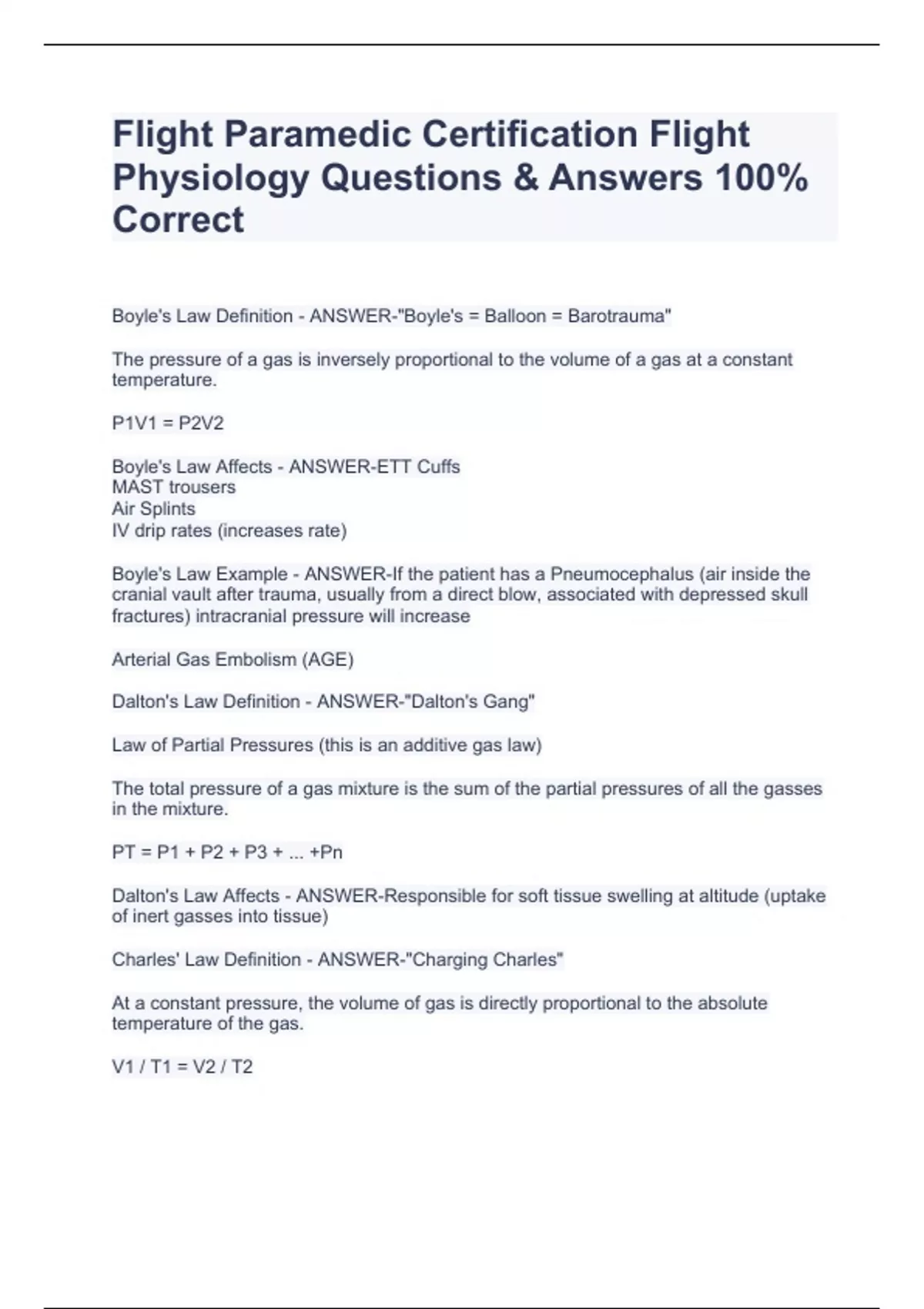 Flight Paramedic Certification Flight Physiology Questions & Answers 100% Correct

Boyle's Law Definition - ANSWER-"Boyle's = Balloon = Barotrauma"

The pressure of a gas is inversely proportional to the volume of a gas at a constant temperature.

P1V1 = P2V2

Boyle's Law Affects - ANSWER-ETT Cuffs
MAST trousers
Air Splints
IV drip rates (increases rate)

Boyle's Law Example - ANSWER-If the patient has a Pneumocephalus (air inside the cranial vault after trauma, usually from a direct blow, associated with depressed skull fractures) intracranial pressure will increase

Arterial Gas Embolism (AGE)

Dalton's Law Definition - ANSWER-"Dalton's Gang"

Law of Partial Pressures (this is an additive gas law)

The total pressure of a gas mixture is the sum of the partial pressures of all the gasses in the mixture.

PT = P1 + P2 + P3 + ... +Pn

Dalton's Law Affects - ANSWER-Responsible for soft tissue swelling at altitude (uptake of inert gasses into tissue)

Charles' Law Definition - ANSWER-"Charging Charles"

At a constant pressure, the volume of gas is directly proportional to the absolute temperature of the gas.

V1 / T1 = V2 / T2